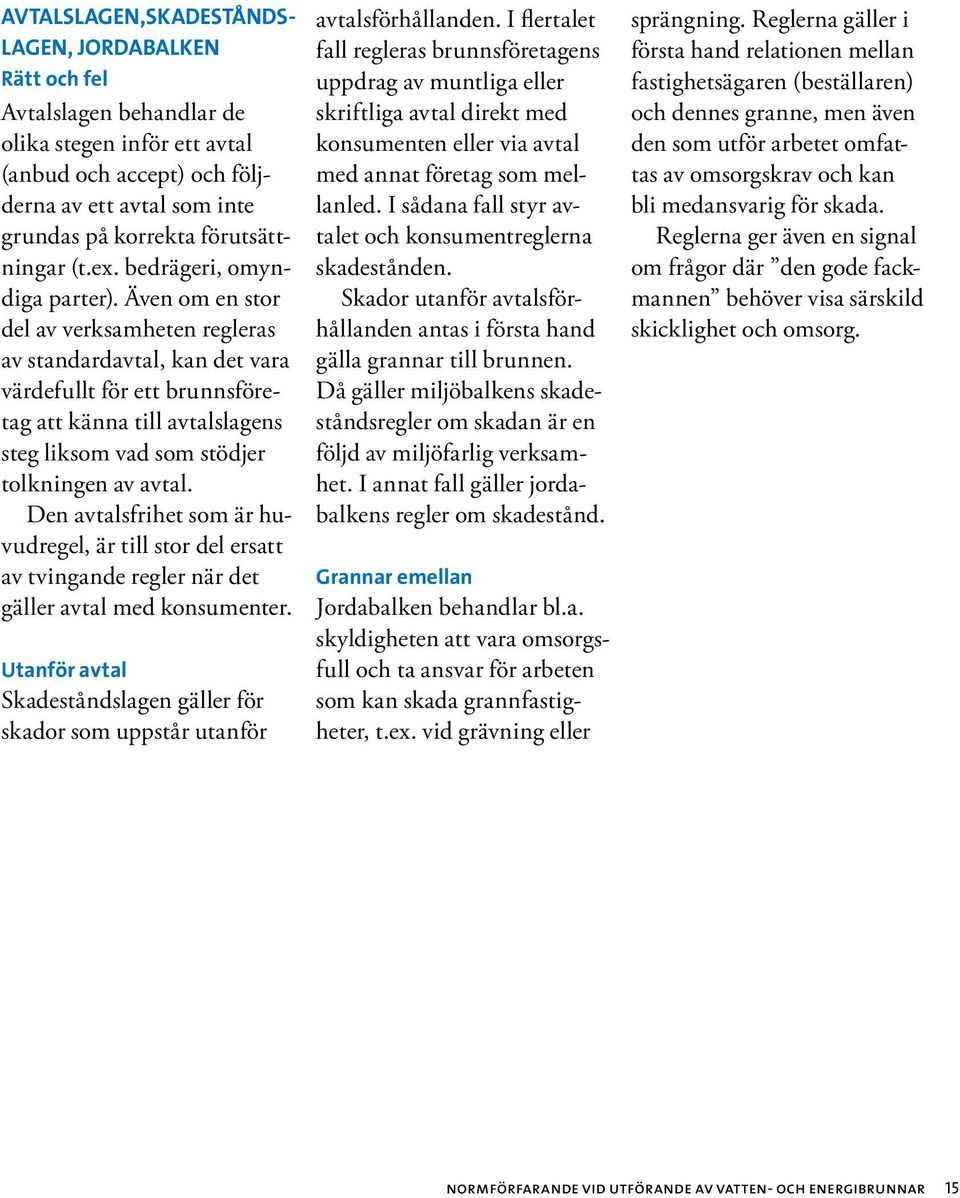 AVTALSLAGEN,SKADESTÅNDSLAGEN, JORDABALKEN
Rätt och fel
Avtalslagen behandlar de olika stegen inför ett avtal (anbud och accept) och följderna av ett avtal som inte grundas på korrekta förutsättningar (t.ex. bedrägeri, omyndiga parter). Även om en stor del av verksamheten regleras av standardavtal, kan det vara värdefullt för ett brunnsföretag att känna till avtalslagens steg liksom vad som stödjer tolkningen av avtal.

Den avtalsfrihet som är huvudregel, är till stor del ersatt av tvingande regler när det gäller avtal med konsumenter.

Utanför avtal
Skadeståndslagen gäller för skador som uppstår utanför avtalsförhållanden. I flertalet fall regleras brunnsföretagens uppdrag av muntliga eller skriftliga avtal direkt med konsumenten eller via avtal med annat företag som mellanled. I sådana fall styr avtalet och konsumentreglerna skadestånden.

Skador utanför avtalsförhållanden antas i första hand gälla grannar till brunnen. Då gäller miljöbalkens skadeståndsregler om skadan är en följd av miljöfarlig verksamhet. I annat fall gäller jordabalkens regler om skadestånd.

Grannar emellan
Jordabalken behandlar bl.a. skyldigheten att vara omsorgsfull och ta ansvar för arbeten som kan skada grannfastigheter, t.ex. vid grävning eller sprängning. Reglerna gäller i första hand relationen mellan fastighetsägaren (beställaren) och dennes granne, men även den som utför arbetet omfattas av omsorgskrav och kan bli medansvarig för skada.

Reglerna ger även en signal om frågor där ”den gode fackmannen” behöver visa särskild skicklighet och omsorg.

NORMFÖRFARANDE VID UTFÖRANDE AV VATTEN- OCH ENERGIBRUNNAR 15